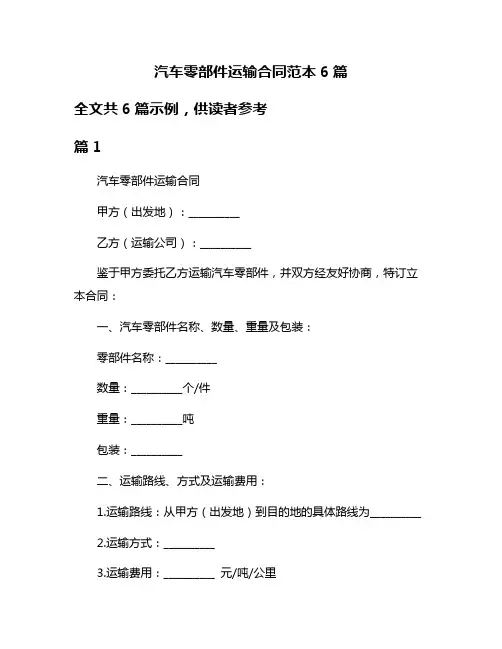 汽车零部件运输合同范本 6 篇

全文共 6 篇示例，供读者参考

篇 1

汽车零部件运输合同

甲方（出发地）：__________

乙方（运输公司）：__________

鉴于甲方委托乙方运输汽车零部件，并双方经友好协商，特订立本合同：

一、汽车零部件名称、数量、重量及包装：

零部件名称：__________

数量：__________个/件

重量：__________吨

包装：__________

二、运输路线、方式及运输费用：

1.运输路线：从甲方（出发地）到目的地的具体路线为__________

2.运输方式：__________

3.运输费用：__________ 元/吨/公里